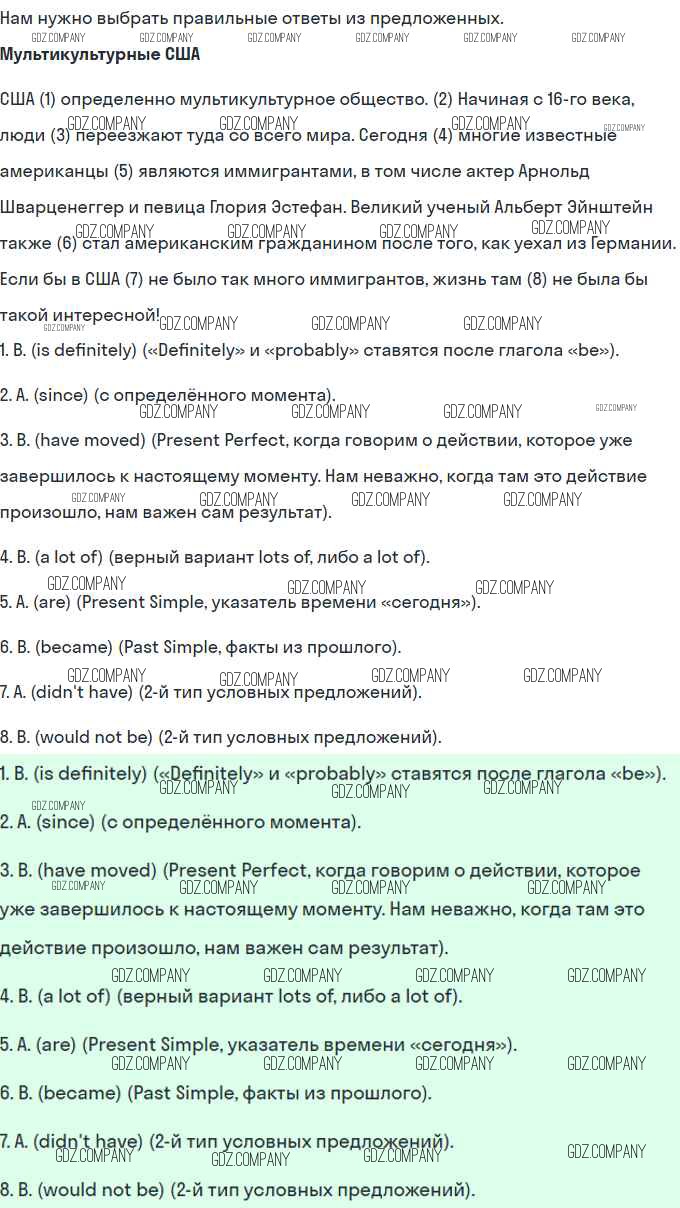 Нам нужно выбрать правильные ответы из предложенных.
GDZ.COMPANY GDZ.COMPANY GDZ.COMPANY GDZ.COMPANY GDZ.COMPANY GDZ.COMPANY
**Мультикультурные США**

США (1) определенно мультикультурное общество. (2) Начиная с 16-го века, люди (3) переезжают туда со всего мира. Сегодня (4) многие известные американцы (5) являются иммигрантами, в том числе актер Арнольд Шварценеггер и певица Глория Эстефан. Великий ученый Альберт Эйнштейн также (6) стал американским гражданином после того, как уехал из Германии. Если бы в США (7) не было так много иммигрантов, жизнь там (8) не была бы такой интересной!

1. B. (is definitely) («Definitely» и «probably» ставятся после глагола «be»).

2. A. (since) (с определённого момента).

3. B. (have moved) (Present Perfect, когда говорим о действии, которое уже завершилось к настоящему моменту. Нам неважно, когда там это действие произошло, нам важен сам результат).

4. B. (a lot of) (верный вариант lots of, либо a lot of).

5. A. (are) (Present Simple, указатель времени «сегодня»).

6. B. (became) (Past Simple, факты из прошлого).

7. A. (didn't have) (2-й тип условных предложений).

8. B. (would not be) (2-й тип условных предложений).

1. B. (is definitely) («Definitely» и «probably» ставятся после глагола «be»).

2. A. (since) (с определённого момента).

3. B. (have moved) (Present Perfect, когда говорим о действии, которое уже завершилось к настоящему моменту. Нам неважно, когда там это действие произошло, нам важен сам результат).

4. B. (a lot of) (верный вариант lots of, либо a lot of).

5. A. (are) (Present Simple, указатель времени «сегодня»).

6. B. (became) (Past Simple, факты из прошлого).

7. A. (didn't have) (2-й тип условных предложений).

8. B. (would not be) (2-й тип условных предложений).